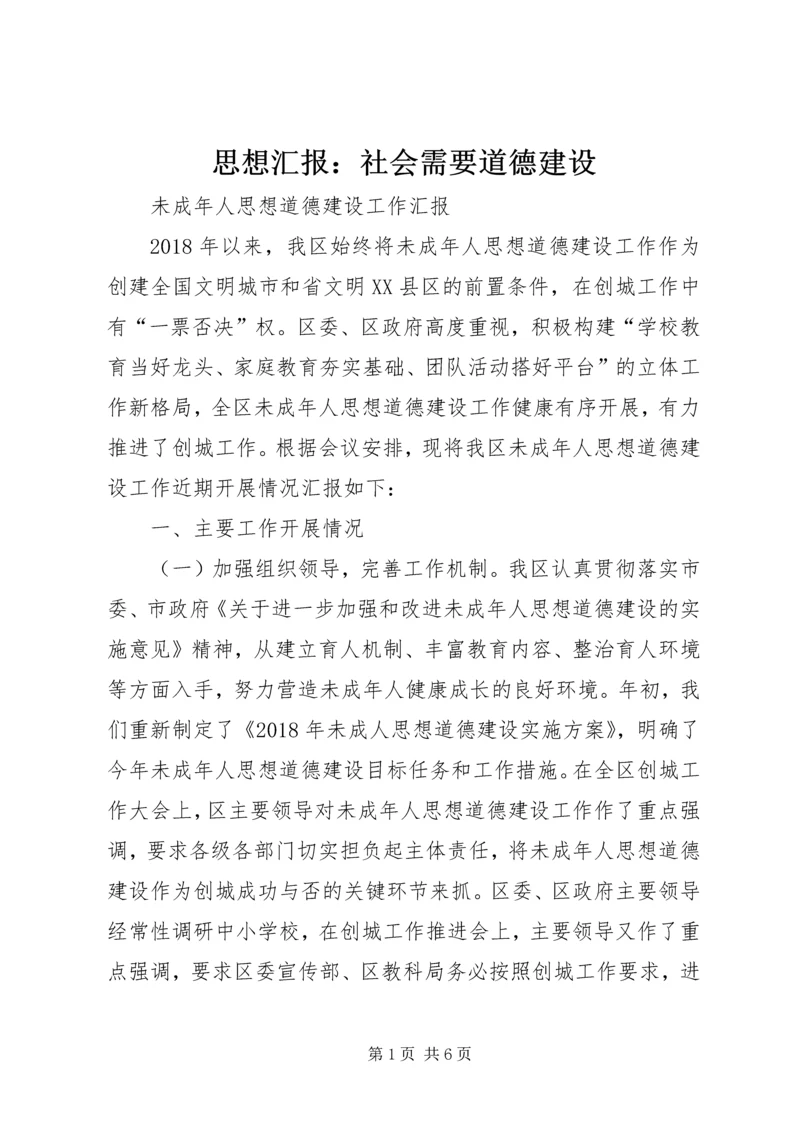 思想汇报：社会需要道德建设

未成年人思想道德建设工作汇报

2018年以来，我区始终将未成年人思想道德建设工作作为创建全国文明城市和省文明XX县区的前置条件，在创城工作中有“一票否决”权。区委、区政府高度重视，积极构建“学校教育当好龙头、家庭教育夯实基础、团队活动搭好平台”的立体工作新格局，全区未成年人思想道德建设工作健康有序开展，有力推进了创城工作。根据会议安排，现将我区未成年人思想道德建设工作近期开展情况汇报如下：

一、主要工作开展情况

（一）加强组织领导，完善工作机制。我区认真贯彻落实市委、市政府《关于进一步加强和改进未成年人思想道德建设的实施意见》精神，从建立育人机制、丰富教育内容、整治育人环境等方面入手，努力营造未成年人健康成长的良好环境。年初，我们重新制定了《2018年未成人思想道德建设实施方案》，明确了今年未成年人思想道德建设目标任务和工作措施。在全区创城工作大会上，区主要领导对未成年人思想道德建设工作作了重点强调，要求各级各部门切实担负起主体责任，将未成年人思想道德建设作为创城成功与否的关键环节来抓。区委、区政府主要领导经常性调研中小学校，在创城工作推进会上，主要领导又作了重点强调，要求区委宣传部、区教科局务必按照创城工作要求，进

第1页 共6页